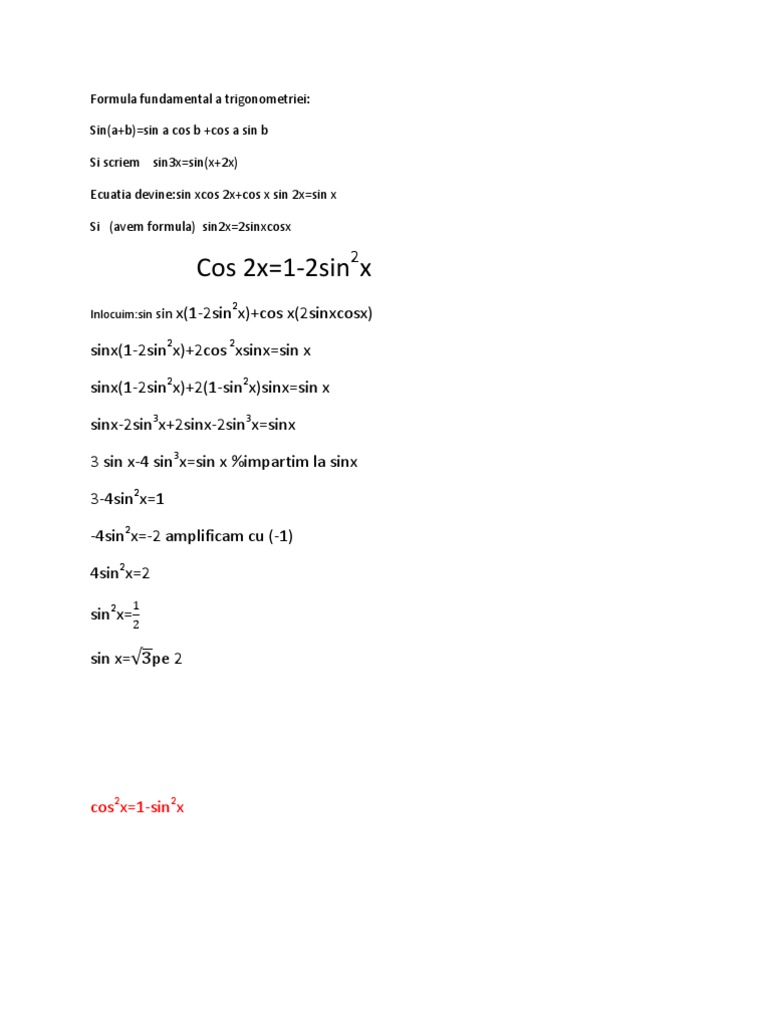 Formula fundamental a trigonometriei:

Sin(a+b)=sin a cos b +cos a sin b

Si scriem sin3x=sin(x+2x)

Ecuatia devine:sin xcos 2x+cos x sin 2x=sin x

Si (avem formula) sin2x=2sinxcosx

Cos 2x=1-2sin$^2$x

Inlocuim:sin sin x(1-2sin$^2$x)+cos x(2sinxcosx)

sinx(1-2sin$^2$x)+2cos $^2$xsinx=sin x

sinx(1-2sin$^2$x)+2(1-sin$^2$x)sinx=sin x

sinx-2sin$^3$x+2sinx-2sin$^3$x=sinx

3 sin x-4 sin$^3$x=sin x %impartim la sinx

3-4sin$^2$x=1

-4sin$^2$x=-2 amplificam cu (-1)

4sin$^2$x=2

sin$^2$x=$\frac{1}{2}$

sin x=$\sqrt{3}$pe 2

cos$^2$x=1-sin$^2$x